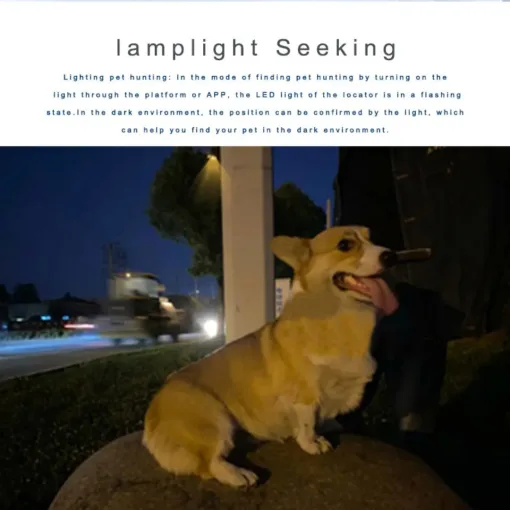 lamplight Seeking

Lighting pet hunting: In the mode of finding pet hunting by turning on the light through the platform or APP, the LED light of the locator is in a flashing state.In the dark environment, the position can be confirmed by the light, which can help you find your pet in the dark environment.